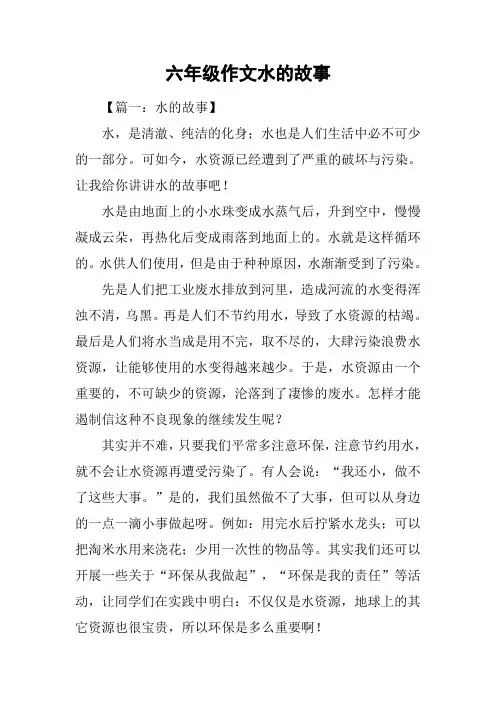 六年级作文水的故事

【篇一：水的故事】

水，是清澈、纯洁的化身；水也是人们生活中必不可少的一部分。可如今，水资源已经遭到了严重的破坏与污染。让我给你讲讲水的故事吧！

水是由地面上的小水珠变成水蒸气后，升到空中，慢慢凝成云朵，再热化后变成雨落到地面上的。水就是这样循环的。水供人们使用，但是由于种种原因，水渐渐受到了污染。

先是人们把工业废水排放到河里，造成河流的水变得浑浊不清，乌黑。再是人们不节约用水，导致了水资源的枯竭。最后是人们将水当成是用不完，取不尽的，大肆污染浪费水资源，让能够使用的水变得越来越少。于是，水资源由一个重要的，不可缺少的资源，沦落到了凄惨的废水。怎样才能遏制信这种不良现象的继续发生呢？

其实并不难，只要我们平常多注意环保，注意节约用水，就不会让水资源再遭受污染了。有人会说：“我还小，做不了这些大事。”是的，我们虽然做不了大事，但可以从身边的一点一滴小事做起呀。例如：用完水后拧紧水龙头；可以把淘米水用来浇花；少用一次性的物品等。其实我们还可以开展一些关于“环保从我做起”，“环保是我的责任”等活动，让同学们在实践中明白：不仅仅是水资源，地球上的其它资源也很宝贵，所以环保是多么重要啊！